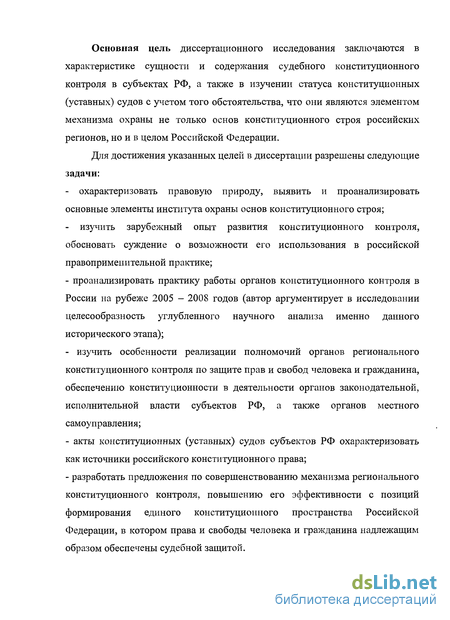 **Основная цель** диссертационного исследования заключаются в характеристике сущности и содержания судебного конституционного контроля в субъектах РФ, а также в изучении статуса конституционных (уставных) судов с учетом того обстоятельства, что они являются элементом механизма охраны не только основ конституционного строя российских регионов, но и в целом Российской Федерации.

Для достижения указанных целей в диссертации разрешены следующие **задачи**:
- охарактеризовать правовую природу, выявить и проанализировать основные элементы института охраны основ конституционного строя;
- изучить зарубежный опыт развития конституционного контроля, обосновать суждение о возможности его использования в российской правоприменительной практике;
- проанализировать практику работы органов конституционного контроля в России на рубеже 2005 – 2008 годов (автор аргументирует в исследовании целесообразность углубленного научного анализа именно данного исторического этапа);
- изучить особенности реализации полномочий органов регионального конституционного контроля по защите прав и свобод человека и гражданина, обеспечению конституционности в деятельности органов законодательной, исполнительной власти субъектов РФ, а также органов местного самоуправления;
- акты конституционных (уставных) судов субъектов РФ охарактеризовать как источники российского конституционного права;
- разработать предложения по совершенствованию механизма регионального конституционного контроля, повышению его эффективности с позиций формирования единого конституционного пространства Российской Федерации, в котором права и свободы человека и гражданина надлежащим образом обеспечены судебной защитой.

dsLib.net
библиотека диссертаций